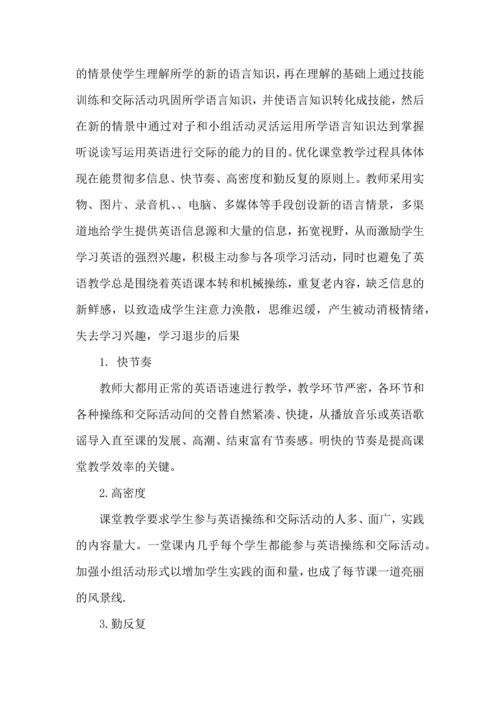 的情景使学生理解所学的新的语言知识，再在理解的基础上通过技能训练和交际活动巩固所学语言知识，并使语言知识转化成技能，然后在新的情景中通过对子和小组活动灵活运用所学语言知识达到掌握听说读写运用英语进行交际的能力的目的。优化课堂教学过程具体体现在能贯彻多信息、快节奏、高密度和勤反复的原则上。教师采用实物、图片、录音机、、电脑、多媒体等手段创设新的语言情景，多渠道地给学生提供英语信息源和大量的信息，拓宽视野，从而激励学生学习英语的强烈兴趣，积极主动参与各项学习活动，同时也避免了英语教学总是围绕着英语课本转和机械操练，重复老内容，缺乏信息的新鲜感，以致造成学生注意力涣散，思维迟缓，产生被动消极情绪，失去学习兴趣，学习退步的后果

1. 快节奏

教师大都用正常的英语语速进行教学，教学环节严密，各环节和各种操练和交际活动间的交替自然紧凑、快捷，从播放音乐或英语歌谣导入直至课的发展、高潮、结束富有节奏感。明快的节奏是提高课堂教学效率的关键。

2. 高密度

课堂教学要求学生参与英语操练和交际活动的人多、面广，实践的内容量大。一堂课内几乎每个学生都能参与英语操练和交际活动。加强小组活动形式以增加学生实践的面和量，也成了每节课一道亮丽的风景线.

3. 勤反复